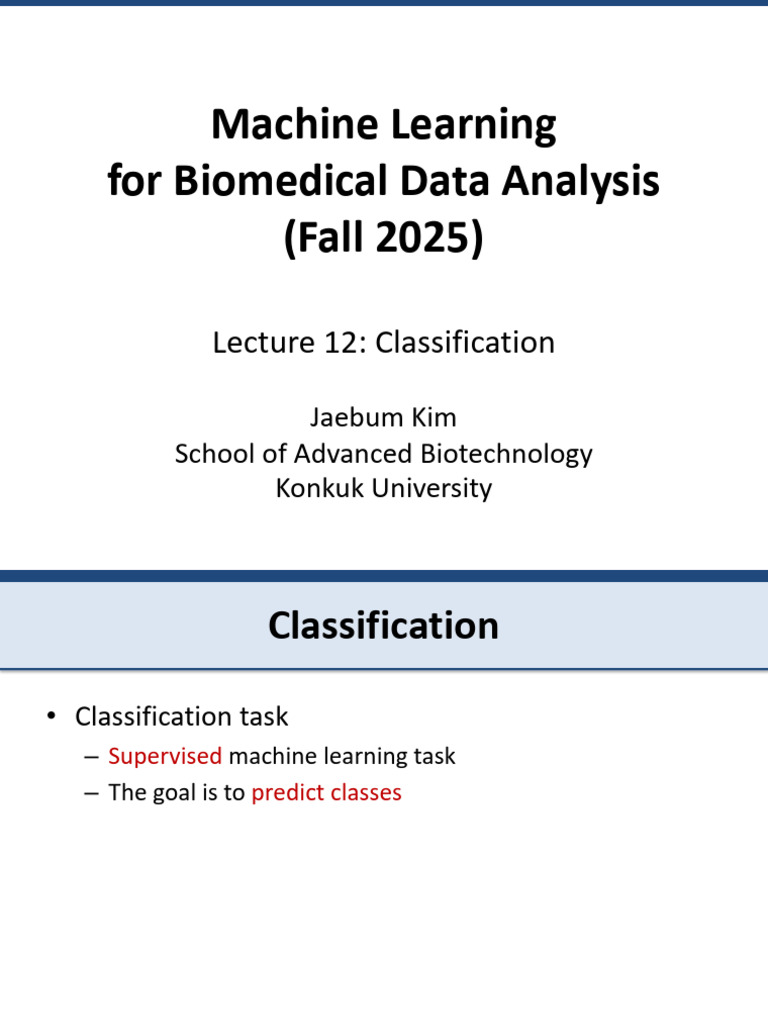 Machine Learning
for Biomedical Data Analysis
(Fall 2025)

Lecture 12: Classification

Jaebum Kim
School of Advanced Biotechnology
Konkuk University

Classification

• Classification task
– Supervised machine learning task
– The goal is to predict classes